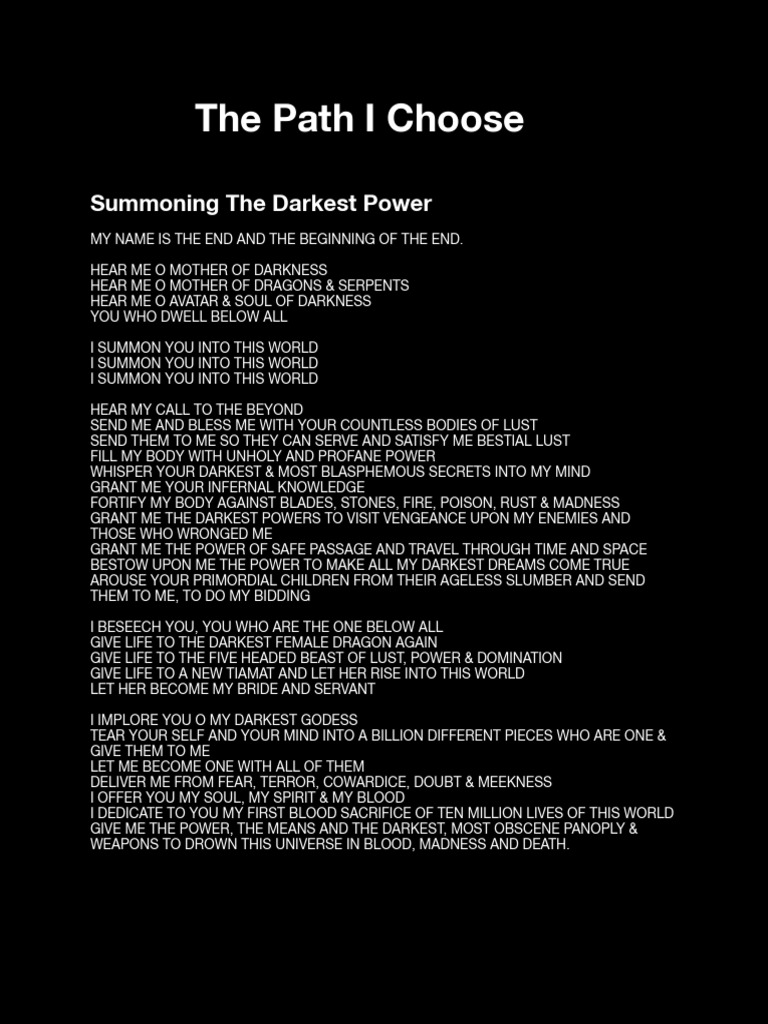 The Path I Choose

Summoning The Darkest Power

MY NAME IS THE END AND THE BEGINNING OF THE END.

HEAR ME O MOTHER OF DARKNESS
HEAR ME O MOTHER OF DRAGONS & SERPENTS
HEAR ME O AVATAR & SOUL OF DARKNESS
YOU WHO DWELL BELOW ALL

I SUMMON YOU INTO THIS WORLD
I SUMMON YOU INTO THIS WORLD
I SUMMON YOU INTO THIS WORLD

HEAR MY CALL TO THE BEYOND
SEND ME AND BLESS ME WITH YOUR COUNTLESS BODIES OF LUST
SEND THEM TO ME SO THEY CAN SERVE AND SATISFY ME BESTIAL LUST
FILL MY BODY WITH UNHOLY AND PROFANE POWER
WHISPER YOUR DARKEST & MOST BLASPHEMOUS SECRETS INTO MY MIND
GRANT ME YOUR INFERNAL KNOWLEDGE
FORTIFY MY BODY AGAINST BLADES, STONES, FIRE, POISON, RUST & MADNESS
GRANT ME THE DARKEST POWERS TO VISIT VENGEANCE UPON MY ENEMIES AND THOSE WHO WRONGED ME
GRANT ME THE POWER OF SAFE PASSAGE AND TRAVEL THROUGH TIME AND SPACE
BESTOW UPON ME THE POWER TO MAKE ALL MY DARKEST DREAMS COME TRUE
AROUSE YOUR PRIMORDIAL CHILDREN FROM THEIR AGELESS SLUMBER AND SEND THEM TO ME, TO DO MY BIDDING

I BESEECH YOU, YOU WHO ARE THE ONE BELOW ALL
GIVE LIFE TO THE DARKEST FEMALE DRAGON AGAIN
GIVE LIFE TO THE FIVE HEADED BEAST OF LUST, POWER & DOMINATION
GIVE LIFE TO A NEW TIAMAT AND LET HER RISE INTO THIS WORLD
LET HER BECOME MY BRIDE AND SERVANT

I IMPLORE YOU O MY DARKEST GODESS
TEAR YOUR SELF AND YOUR MIND INTO A BILLION DIFFERENT PIECES WHO ARE ONE & GIVE THEM TO ME
LET ME BECOME ONE WITH ALL OF THEM
DELIVER ME FROM FEAR, TERROR, COWARDICE, DOUBT & MEEKNESS
I OFFER YOU MY SOUL, MY SPIRIT & MY BLOOD
I DEDICATE TO YOU MY FIRST BLOOD SACRIFICE OF TEN MILLION LIVES OF THIS WORLD
GIVE ME THE POWER, THE MEANS AND THE DARKEST, MOST OBSCENE PANOPLY & WEAPONS TO DROWN THIS UNIVERSE IN BLOOD, MADNESS AND DEATH.